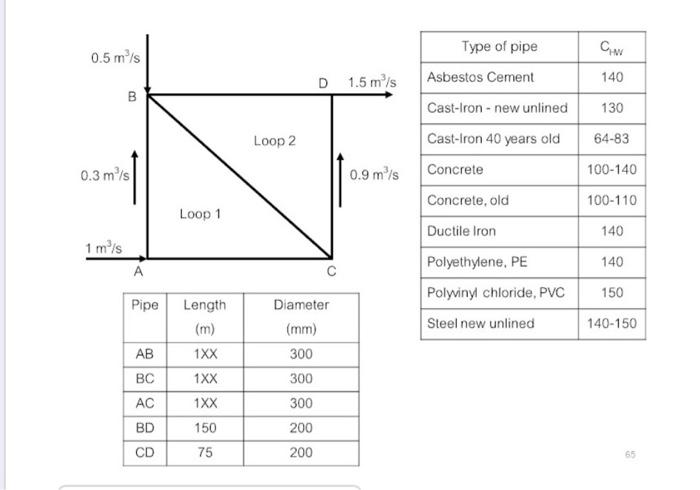 $0.5\ m^3/s$

B

D $1.5\ m^3/s$

Loop 2

$0.3\ m^3/s$

$0.9\ m^3/s$

Loop 1

$1\ m^3/s$

A

C

| Pipe | Length (m) | Diameter (mm) |
|---|---|---|
| AB | 1XX | 300 |
| BC | 1XX | 300 |
| AC | 1XX | 300 |
| BD | 150 | 200 |
| CD | 75 | 200 |

| Type of pipe | $C_{HW}$ |
|---|---|
| Asbestos Cement | 140 |
| Cast-Iron - new unlined | 130 |
| Cast-Iron 40 years old | 64-83 |
| Concrete | 100-140 |
| Concrete, old | 100-110 |
| Ductile Iron | 140 |
| Polyethylene, PE | 140 |
| Polyvinyl chloride, PVC | 150 |
| Steel new unlined | 140-150 |

65